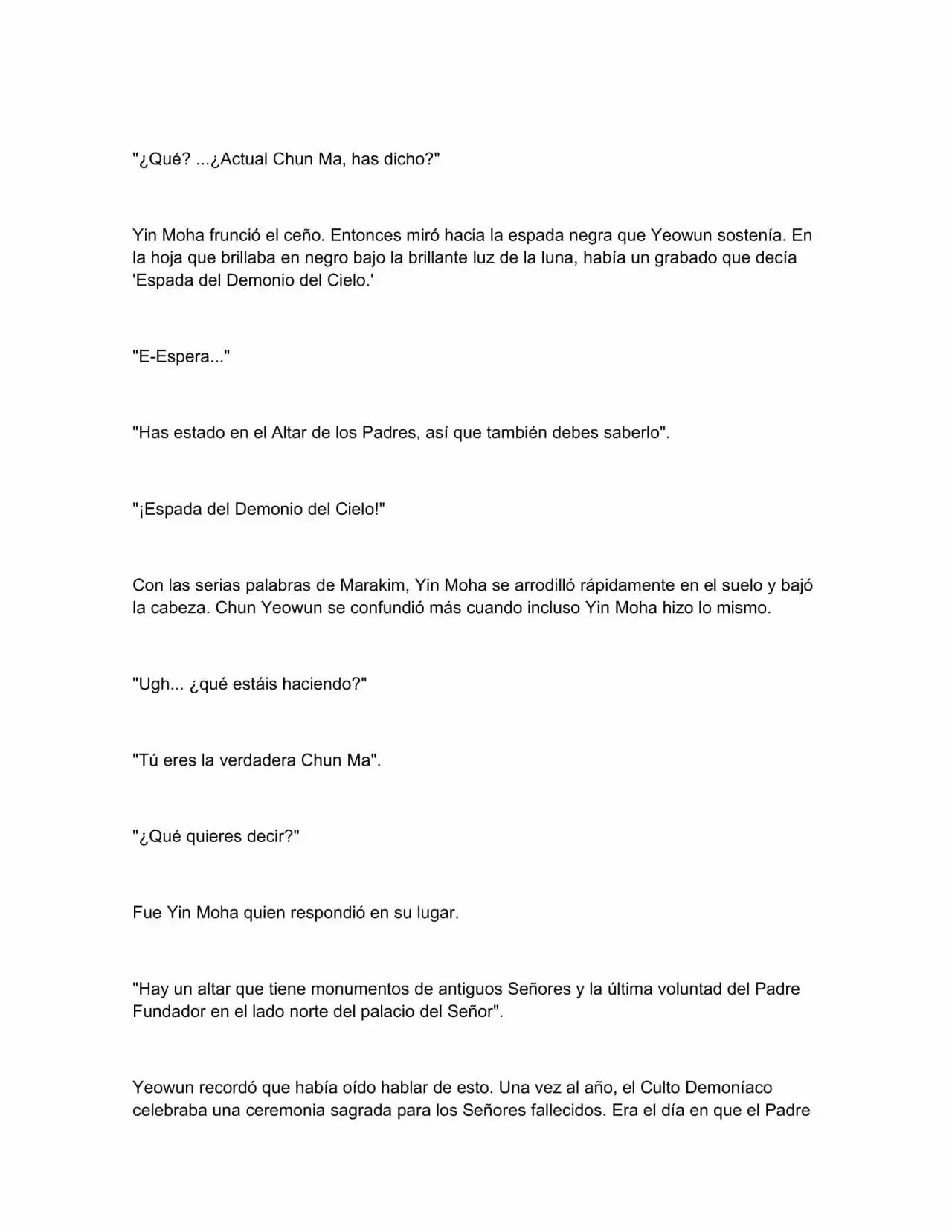 "¿Qué? ...¿Actual Chun Ma, has dicho?"

Yin Moha frunció el ceño. Entonces miró hacia la espada negra que Yeowun sostenía. En la hoja que brillaba en negro bajo la brillante luz de la luna, había un grabado que decía 'Espada del Demonio del Cielo.'

"E-Espera..."

"Has estado en el Altar de los Padres, así que también debes saberlo".

"¡Espada del Demonio del Cielo!"

Con las serias palabras de Marakim, Yin Moha se arrodilló rápidamente en el suelo y bajó la cabeza. Chun Yeowun se confundió más cuando incluso Yin Moha hizo lo mismo.

"Ugh... ¿qué estáis haciendo?"

"Tú eres la verdadera Chun Ma".

"¿Qué quieres decir?"

Fue Yin Moha quien respondió en su lugar.

"Hay un altar que tiene monumentos de antiguos Señores y la última voluntad del Padre Fundador en el lado norte del palacio del Señor".

Yeowun recordó que había oído hablar de esto. Una vez al año, el Culto Demoníaco celebraba una ceremonia sagrada para los Señores fallecidos. Era el día en que el Padre